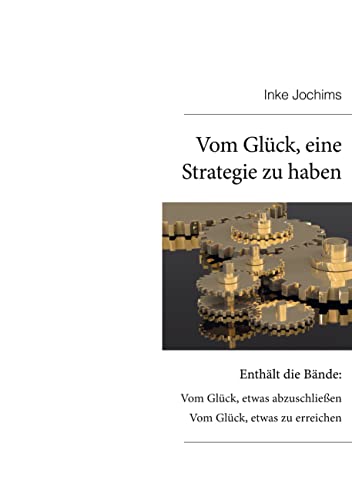 Inke Jochims

Vom Glück, eine Strategie zu haben

Enthält die Bände:

Vom Glück, etwas abzuschließen
Vom Glück, etwas zu erreichen